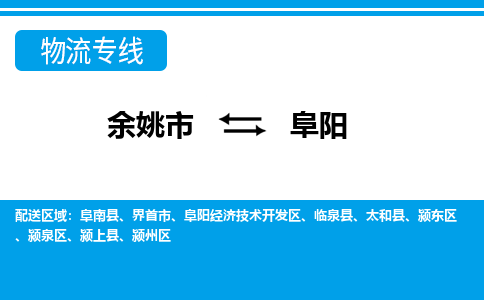 物流专线

余姚市 ⇆ 阜阳

配送区域：阜南县、界首市、阜阳经济技术开发区、临泉县、太和县、颍东区、颍泉区、颍上县、颍州区